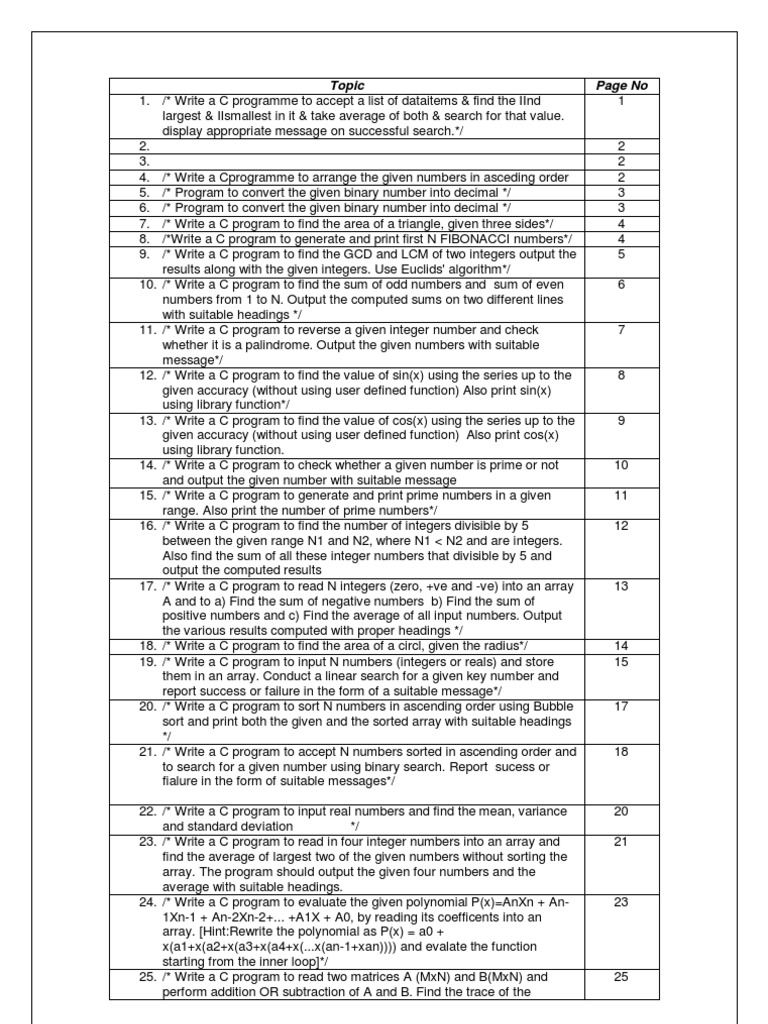 | Topic | Page No |
|---|---|
| 1. /* Write a C programme to accept a list of dataitems & find the IInd largest & IIsmallest in it & take average of both & search for that value. display appropriate message on successful search.*/ | 1 |
| 2. | 2 |
| 3. | 2 |
| 4. /* Write a Cprogramme to arrange the given numbers in asceding order | 2 |
| 5. /* Program to convert the given binary number into decimal */ | 3 |
| 6. /* Program to convert the given binary number into decimal */ | 3 |
| 7. /* Write a C program to find the area of a triangle, given three sides*/ | 4 |
| 8. /*Write a C program to generate and print first N FIBONACCI numbers*/ | 4 |
| 9. /* Write a C program to find the GCD and LCM of two integers output the results along with the given integers. Use Euclids' algorithm*/ | 5 |
| 10. /* Write a C program to find the sum of odd numbers and sum of even numbers from 1 to N. Output the computed sums on two different lines with suitable headings */ | 6 |
| 11. /* Write a C program to reverse a given integer number and check whether it is a palindrome. Output the given numbers with suitable message*/ | 7 |
| 12. /* Write a C program to find the value of sin(x) using the series up to the given accuracy (without using user defined function) Also print sin(x) using library function*/ | 8 |
| 13. /* Write a C program to find the value of cos(x) using the series up to the given accuracy (without using user defined function) Also print cos(x) using library function. | 9 |
| 14. /* Write a C program to check whether a given number is prime or not and output the given number with suitable message | 10 |
| 15. /* Write a C program to generate and print prime numbers in a given range. Also print the number of prime numbers*/ | 11 |
| 16. /* Write a C program to find the number of integers divisible by 5 between the given range N1 and N2, where N1 < N2 and are integers. Also find the sum of all these integer numbers that divisible by 5 and output the computed results | 12 |
| 17. /* Write a C program to read N integers (zero, +ve and -ve) into an array A and to a) Find the sum of negative numbers b) Find the sum of positive numbers and c) Find the average of all input numbers. Output the various results computed with proper headings */ | 13 |
| 18. /* Write a C program to find the area of a circl, given the radius*/ | 14 |
| 19. /* Write a C program to input N numbers (integers or reals) and store them in an array. Conduct a linear search for a given key number and report success or failure in the form of a suitable message*/ | 15 |
| 20. /* Write a C program to sort N numbers in ascending order using Bubble sort and print both the given and the sorted array with suitable headings */ | 17 |
| 21. /* Write a C program to accept N numbers sorted in ascending order and to search for a given number using binary search. Report sucess or fialure in the form of suitable messages*/ | 18 |
| 22. /* Write a C program to input real numbers and find the mean, variance and standard deviation */ | 20 |
| 23. /* Write a C program to read in four integer numbers into an array and find the average of largest two of the given numbers without sorting the array. The program should output the given four numbers and the average with suitable headings. | 21 |
| 24. /* Write a C program to evaluate the given polynomial P(x)=AnXn + An-1Xn-1 + An-2Xn-2+... +A1X + A0, by reading its coefficents into an array. [Hint:Rewrite the polynomial as P(x) = a0 + x(a1+x(a2+x(a3+x(a4+x(...x(an-1+xan)))) and evalate the function starting from the inner loop]*/ | 23 |
| 25. /* Write a C program to read two matrices A (MxN) and B(MxN) and perform addition OR subtraction of A and B. Find the trace of the | 25 |